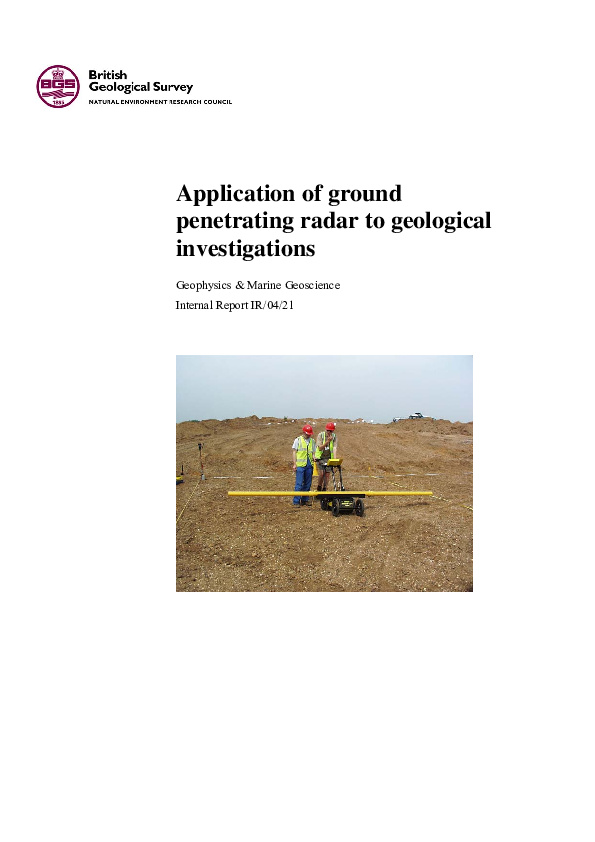 BGS
1835
British
Geological Survey
NATURAL ENVIRONMENT RESEARCH COUNCIL

Application of ground penetrating radar to geological investigations

Geophysics & Marine Geoscience
Internal Report IR/04/21